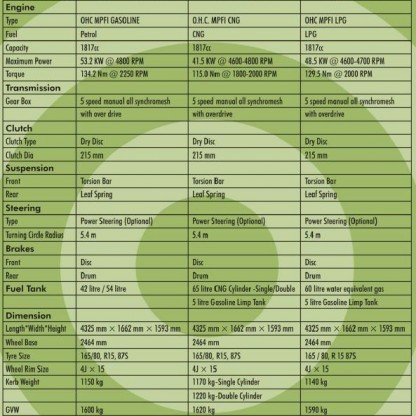 | Engine | | | |
|---|---|---|---|
| Type | OHC MPFI GASOLINE | O.H.C. MPFI CNG | OHC MPFI LPG |
| Fuel | Petrol | CNG | LPG |
| Capacity | 1817cc | 1817cc | 1817cc |
| Maximum Power | 53.2 KW @ 4800 RPM | 41.5 KW @ 4600-4800 RPM | 48.5 KW @ 4600-4700 RPM |
| Torque | 134.2 Nm @ 2250 RPM | 115.0 Nm @ 1800-2000 RPM | 129.5 Nm @ 2000 RPM |
| Transmission | | | |
| Gear Box | 5 speed manual all synchromesh | 5 speed manual all synchromesh | 5 speed manual all synchromesh |
| | with over drive | with overdrive | with overdrive |
| Clutch | | | |
| Clutch Type | Dry Disc | Dry Disc | Dry Disc |
| Clutch Dia | 215 mm | 215 mm | 215 mm |
| Suspension | | | |
| Front | Torsion Bar | Torsion Bar | Torsion Bar |
| Rear | Leaf Spring | Leaf Spring | Leaf Spring |
| Steering | | | |
| Type | Power Steering (Optional) | Power Steering (Optional) | Power Steering (Optional) |
| Turning Circle Radius | 5.4 m | 5.4 m | 5.4 m |
| Brakes | | | |
| Front | Disc | Disc | Disc |
| Rear | Drum | Drum | Drum |
| Fuel Tank | 42 litre / 54 litre | 65 litre CNG Cylinder -Single/Double | 60 litre water equivalent gas |
| | | 5 litre Gasoline Limp Tank | 5 litre Gasoline Limp Tank |
| Dimension | | | |
| Length*Width*Height | 4325 mm × 1662 mm × 1593 mm | 4325 mm × 1662 mm × 1593 mm | 4325 mm × 1662 mm × 1593 mm |
| Wheel Base | 2464 mm | 2464 mm | 2464 mm |
| Tyre Size | 165/80, R15, 87S | 165/80, R15, 87S | 165 / 80, R 15 87S |
| Wheel Rim Size | 4J × 15 | 4J × 15 | 4J × 15 |
| Kerb Weight | 1150 kg | 1170 kg-Single Cylinder | 1140 kg |
| | | 1220 kg-Double Cylinder | |
| GVW | 1600 kg | 1620 kg | 1590 kg |